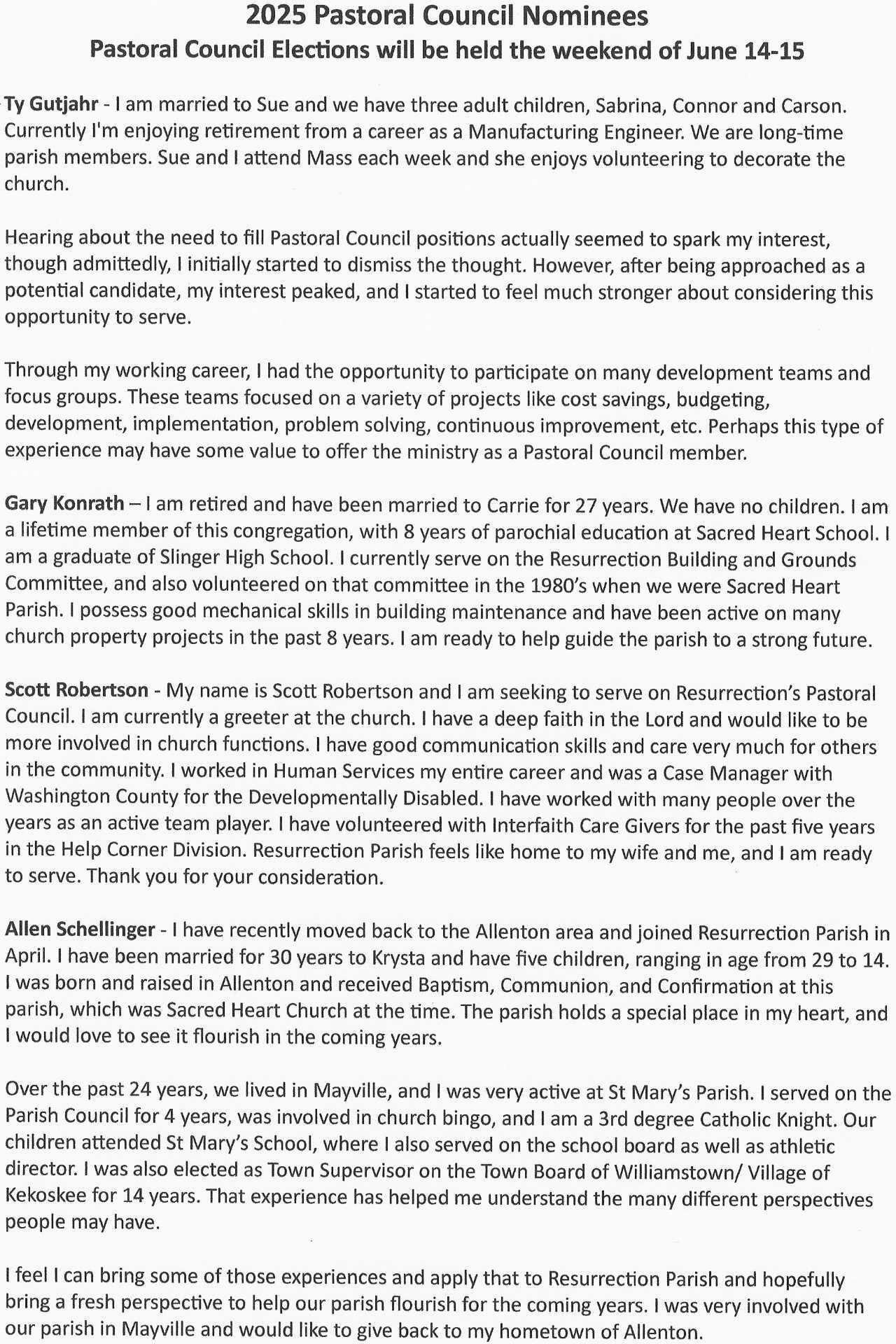 2025 Pastoral Council Nominees
Pastoral Council Elections will be held the weekend of June 14-15

Ty Gutjahr - I am married to Sue and we have three adult children, Sabrina, Connor and Carson. Currently I'm enjoying retirement from a career as a Manufacturing Engineer. We are long-time parish members. Sue and I attend Mass each week and she enjoys volunteering to decorate the church.

Hearing about the need to fill Pastoral Council positions actually seemed to spark my interest, though admittedly, I initially started to dismiss the thought. However, after being approached as a potential candidate, my interest peaked, and I started to feel much stronger about considering this opportunity to serve.

Through my working career, I had the opportunity to participate on many development teams and focus groups. These teams focused on a variety of projects like cost savings, budgeting, development, implementation, problem solving, continuous improvement, etc. Perhaps this type of experience may have some value to offer the ministry as a Pastoral Council member.

Gary Konrath – I am retired and have been married to Carrie for 27 years. We have no children. I am a lifetime member of this congregation, with 8 years of parochial education at Sacred Heart School. I am a graduate of Slinger High School. I currently serve on the Resurrection Building and Grounds Committee, and also volunteered on that committee in the 1980's when we were Sacred Heart Parish. I possess good mechanical skills in building maintenance and have been active on many church property projects in the past 8 years. I am ready to help guide the parish to a strong future.

Scott Robertson - My name is Scott Robertson and I am seeking to serve on Resurrection's Pastoral Council. I am currently a greeter at the church. I have a deep faith in the Lord and would like to be more involved in church functions. I have good communication skills and care very much for others in the community. I worked in Human Services my entire career and was a Case Manager with Washington County for the Developmentally Disabled. I have worked with many people over the years as an active team player. I have volunteered with Interfaith Care Givers for the past five years in the Help Corner Division. Resurrection Parish feels like home to my wife and me, and I am ready to serve. Thank you for your consideration.

Allen Schellinger - I have recently moved back to the Allenton area and joined Resurrection Parish in April. I have been married for 30 years to Krysta and have five children, ranging in age from 29 to 14. I was born and raised in Allenton and received Baptism, Communion, and Confirmation at this parish, which was Sacred Heart Church at the time. The parish holds a special place in my heart, and I would love to see it flourish in the coming years.

Over the past 24 years, we lived in Mayville, and I was very active at St Mary's Parish. I served on the Parish Council for 4 years, was involved in church bingo, and I am a 3rd degree Catholic Knight. Our children attended St Mary's School, where I also served on the school board as well as athletic director. I was also elected as Town Supervisor on the Town Board of Williamstown/ Village of Kekoskee for 14 years. That experience has helped me understand the many different perspectives people may have.

I feel I can bring some of those experiences and apply that to Resurrection Parish and hopefully bring a fresh perspective to help our parish flourish for the coming years. I was very involved with our parish in Mayville and would like to give back to my hometown of Allenton.